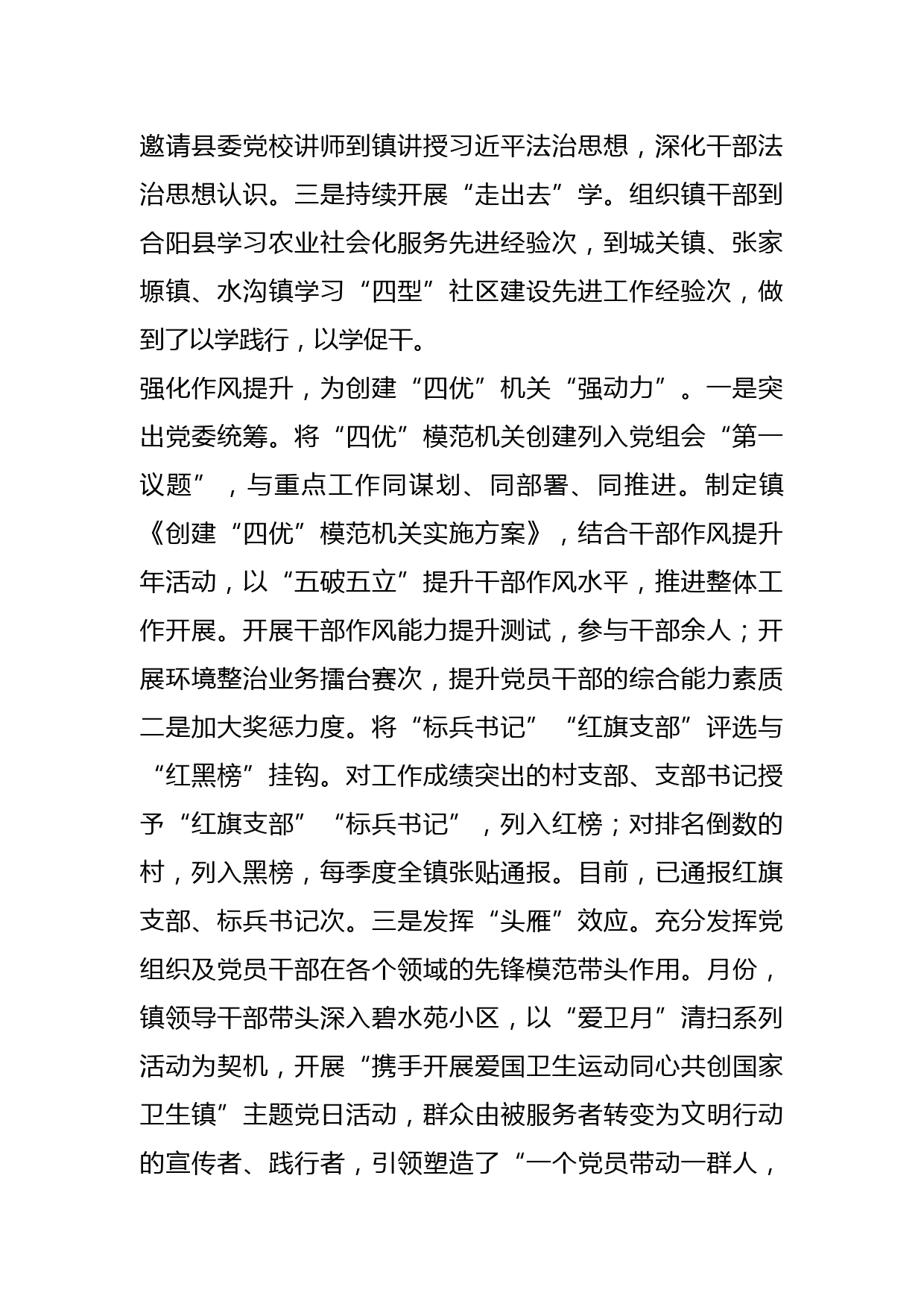 邀请县委党校讲师到镇讲授习近平法治思想，深化干部法治思想认识。三是持续开展“走出去”学。组织镇干部到合阳县学习农业社会化服务先进经验次，到城关镇、张家塬镇、水沟镇学习“四型”社区建设先进工作经验次，做到了以学践行，以学促干。

强化作风提升，为创建“四优”机关“强动力”。一是突出党委统筹。将“四优”模范机关创建列入党组会“第一议题”，与重点工作同谋划、同部署、同推进。制定镇《创建“四优”模范机关实施方案》，结合干部作风提升年活动，以“五破五立”提升干部作风水平，推进整体工作开展。开展干部作风能力提升测试，参与干部余人；开展环境整治业务擂台赛次，提升党员干部的综合能力素质二是加大奖惩力度。将“标兵书记”“红旗支部”评选与“红黑榜”挂钩。对工作成绩突出的村支部、支部书记授予“红旗支部”“标兵书记”，列入红榜；对排名倒数的村，列入黑榜，每季度全镇张贴通报。目前，已通报红旗支部、标兵书记次。三是发挥“头雁”效应。充分发挥党组织及党员干部在各个领域的先锋模范带头作用。月份，镇领导干部带头深入碧水苑小区，以“爱卫月”清扫系列活动为契机，开展“携手开展爱国卫生运动同心共创国家卫生镇”主题党日活动，群众由被服务者转变为文明行动的宣传者、践行者，引领塑造了“一个党员带动一群人，